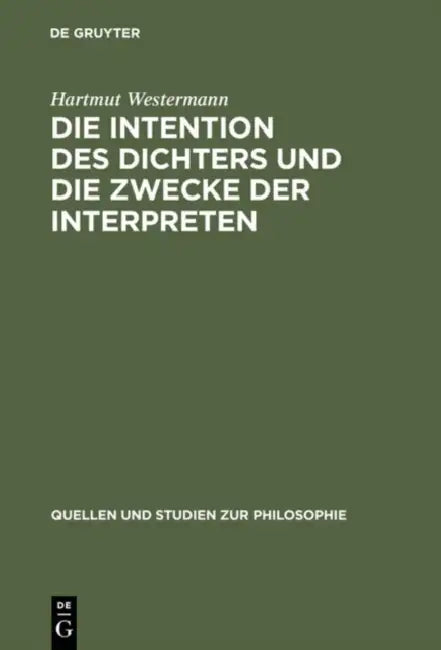 DE GRUYTER

Hartmut Westermann

DIE INTENTION DES DICHTERS UND DIE ZWECKE DER INTERPRETEN

QUELLEN UND STUDIEN ZUR PHILOSOPHIE

DE G